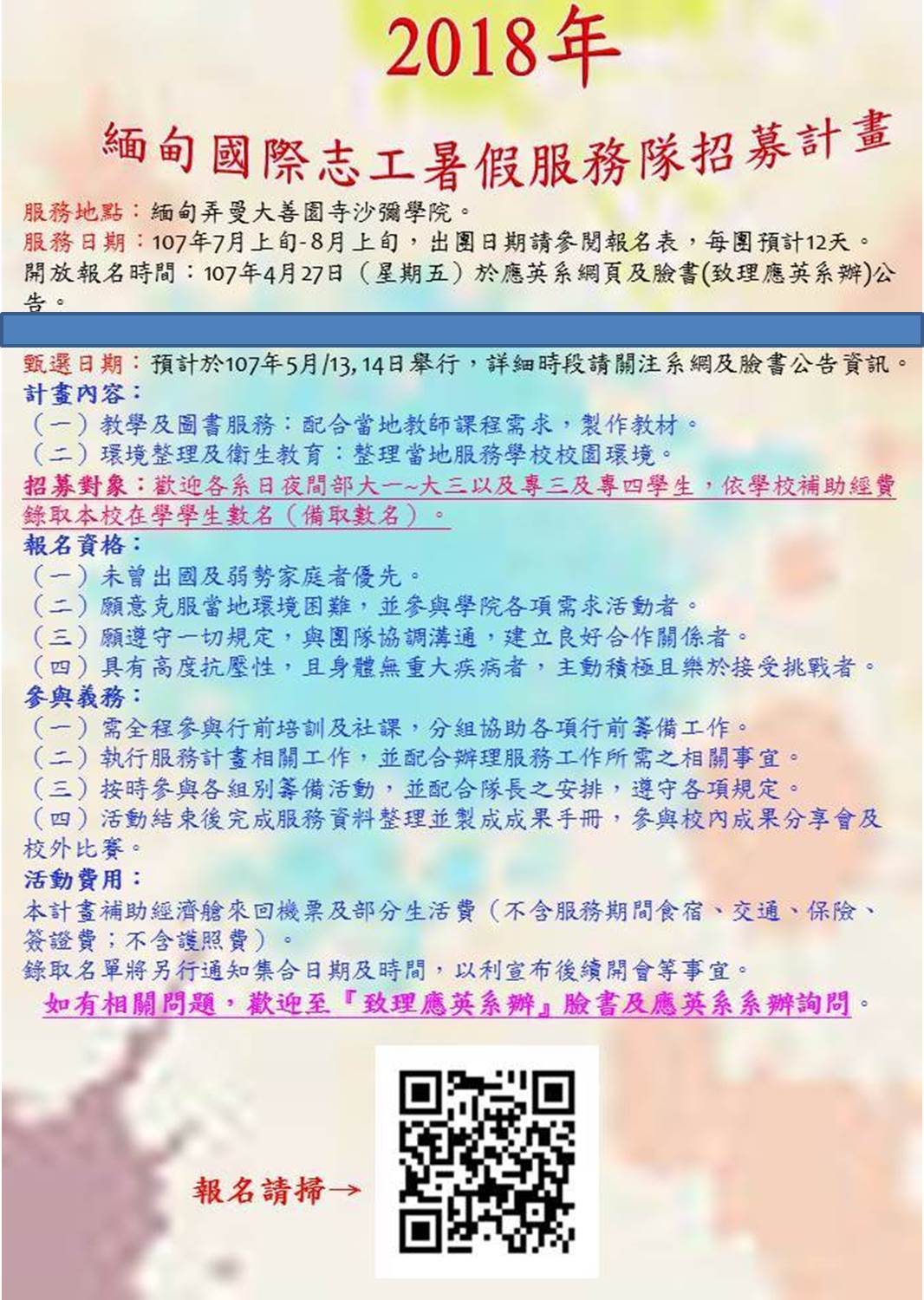 2018年

緬甸國際志工暑假服務隊招募計畫

服務地點：緬甸弄曼大善園寺沙彌學院。
服務日期：107年7月上旬-8月上旬，出團日期請參閱報名表，每團預計12天。
開放報名時間：107年4月27日（星期五）於應英系網頁及臉書(致理應英系辦)公告。

甄選日期：預計於107年5月/13,14日舉行，詳細時段請關注系網及臉書公告資訊。
計畫內容：
（一）教學及圖書服務：配合當地教師課程需求，製作教材。
（二）環境整理及衛生教育：整理當地服務學校校園環境。
招募對象：歡迎各系日夜間部大一~大三以及專三及專四學生，依學校補助經費錄取本校在學學生數名（備取數名）。
報名資格：
（一）未曾出國及弱勢家庭者優先。
（二）願意克服當地環境困難，並參與學院各項需求活動者。
（三）願遵守一切規定，與團隊協調溝通，建立良好合作關係者。
（四）具有高度抗壓性，且身體無重大疾病者，主動積極且樂於接受挑戰者。
參與義務：
（一）需全程參與行前培訓及社課，分組協助各項行前籌備工作。
（二）執行服務計畫相關工作，並配合辦理服務工作所需之相關事宜。
（三）按時參與各組別籌備活動，並配合隊長之安排，遵守各項規定。
（四）活動結束後完成服務資料整理並製成成果手冊，參與校內成果分享會及校外比賽。
活動費用：
本計畫補助經濟艙來回機票及部分生活費（不含服務期間食宿、交通、保險、簽證費；不含護照費）。
錄取名單將另行通知集合日期及時間，以利宣布後續開會等事宜。
如有相關問題，歡迎至『致理應英系辦』臉書及應英系系辦詢問。

報名請掃→